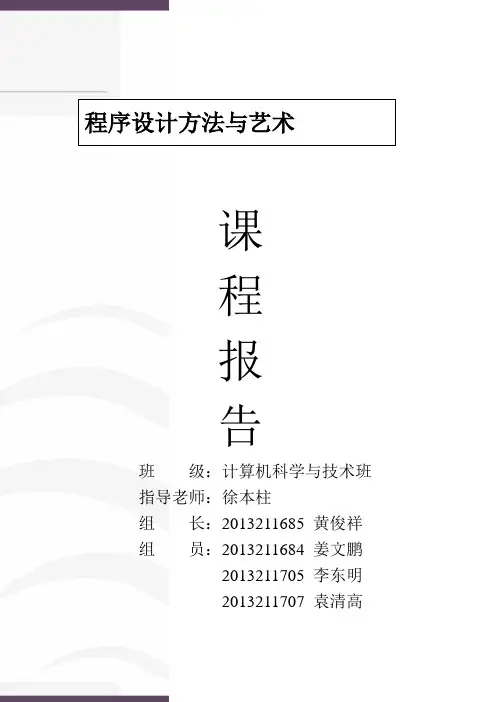 程序设计方法与艺术

课
程
报
告

班 级：计算机科学与技术班
指导老师：徐本柱
组 长：2013211685 黄俊祥
组 员：2013211684 姜文鹏
2013211705 李东明
2013211707 袁清高